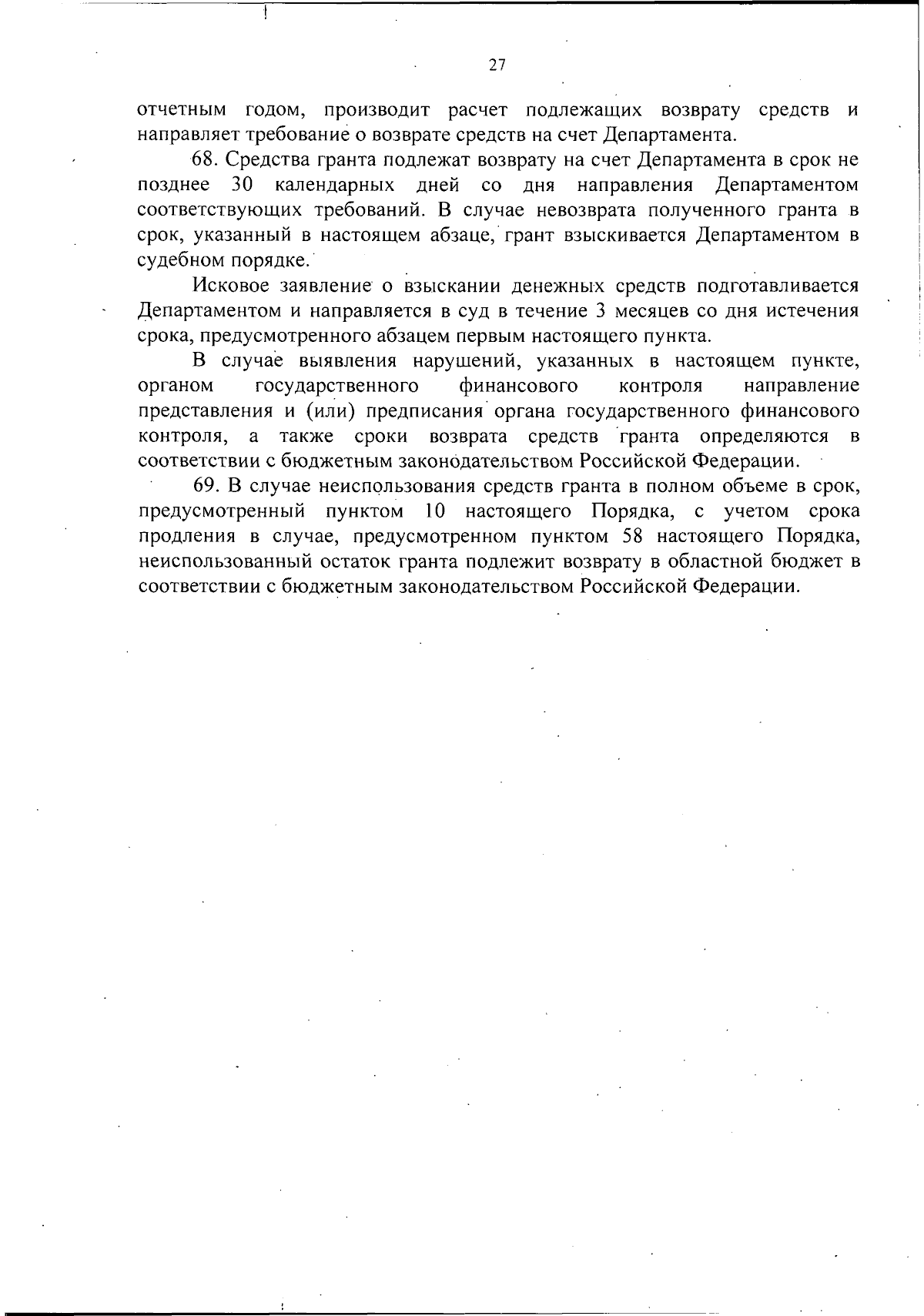 27

отчетным годом, производит расчет подлежащих возврату средств и направляет требование о возврате средств на счет Департамента.

68. Средства гранта подлежат возврату на счет Департамента в срок не позднее 30 календарных дней со дня направления Департаментом соответствующих требований. В случае невозврата полученного гранта в срок, указанный в настоящем абзаце, грант взыскивается Департаментом в судебном порядке.

Исковое заявление о взыскании денежных средств подготавливается Департаментом и направляется в суд в течение 3 месяцев со дня истечения срока, предусмотренного абзацем первым настоящего пункта.

В случае выявления нарушений, указанных в настоящем пункте, органом государственного финансового контроля направление представления и (или) предписания органа государственного финансового контроля, а также сроки возврата средств гранта определяются в соответствии с бюджетным законодательством Российской Федерации.

69. В случае неиспользования средств гранта в полном объеме в срок, предусмотренный пунктом 10 настоящего Порядка, с учетом срока продления в случае, предусмотренном пунктом 58 настоящего Порядка, неиспользованный остаток гранта подлежит возврату в областной бюджет в соответствии с бюджетным законодательством Российской Федерации.